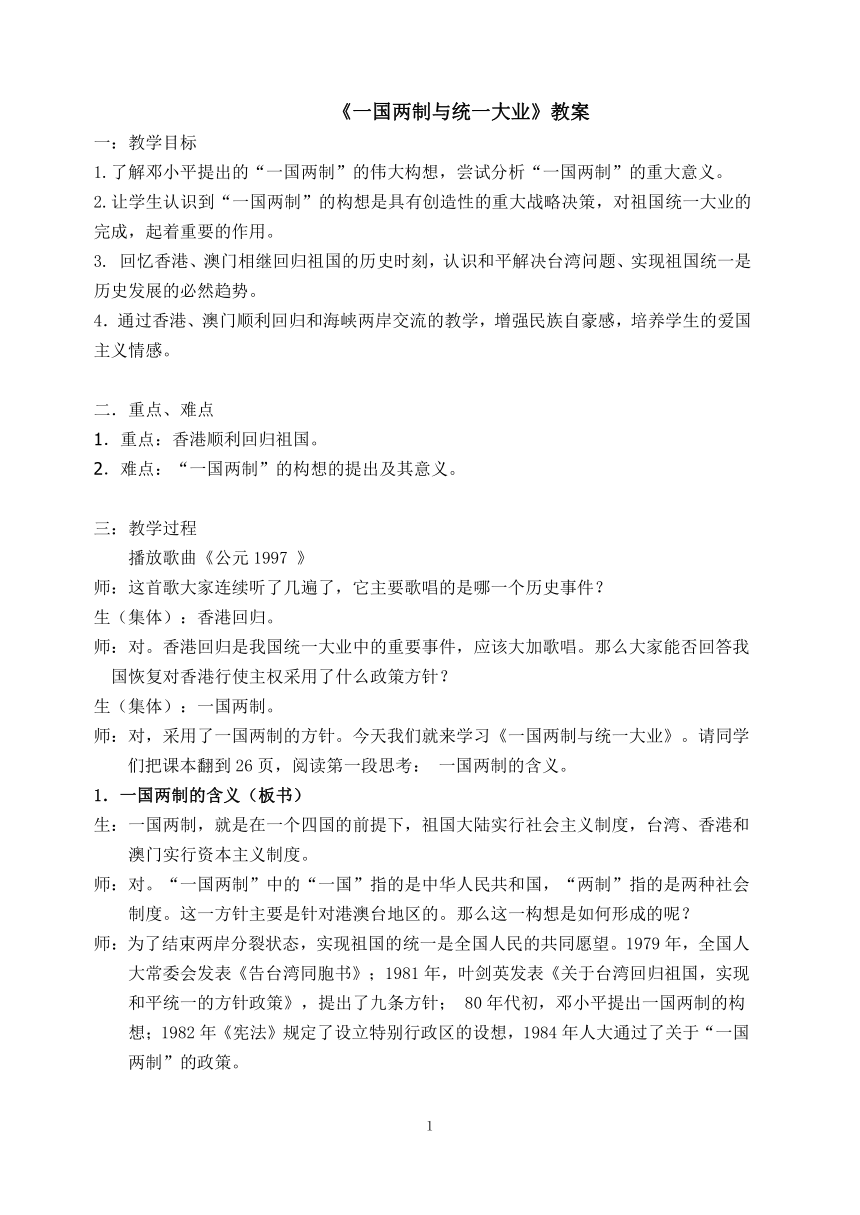 《一国两制与统一大业》教案

一：教学目标

1.了解邓小平提出的“一国两制”的伟大构想，尝试分析“一国两制”的重大意义。

2.让学生认识到“一国两制”的构想是具有创造性的重大战略决策，对祖国统一大业的完成，起着重要的作用。

3. 回忆香港、澳门相继回归祖国的历史时刻，认识和平解决台湾问题、实现祖国统一是历史发展的必然趋势。

4．通过香港、澳门顺利回归和海峡两岸交流的教学，增强民族自豪感，培养学生的爱国主义情感。

二．重点、难点

1．重点：香港顺利回归祖国。

2．难点：“一国两制”的构想的提出及其意义。

三：教学过程

播放歌曲《公元 1997 》

师：这首歌大家连续听了几遍了，它主要歌唱的是哪一个历史事件？

生（集体）：香港回归。

师：对。香港回归是我国统一大业中的重要事件，应该大加歌唱。那么大家能否回答我国恢复对香港行使主权采用了什么政策方针？

生（集体）：一国两制。

师：对，采用了一国两制的方针。今天我们就来学习《一国两制与统一大业》。请同学们把课本翻到 26 页，阅读第一段思考： 一国两制的含义。

1．一国两制的含义（板书）

生：一国两制，就是在一个四国的前提下，祖国大陆实行社会主义制度，台湾、香港和澳门实行资本主义制度。

师：对。“一国两制”中的“一国”指的是中华人民共和国，“两制”指的是两种社会制度。这一方针主要是针对港澳台地区的。那么这一构想是如何形成的呢？

师：为了结束两岸分裂状态，实现祖国的统一是全国人民的共同愿望。1979 年，全国人大常委会发表《告台湾同胞书》；1981 年，叶剑英发表《关于台湾回归祖国，实现和平统一的方针政策》，提出了九条方针； 80 年代初，邓小平提出一国两制的构想；1982 年《宪法》规定了设立特别行政区的设想，1984 年人大通过了关于“一国两制”的政策。

1